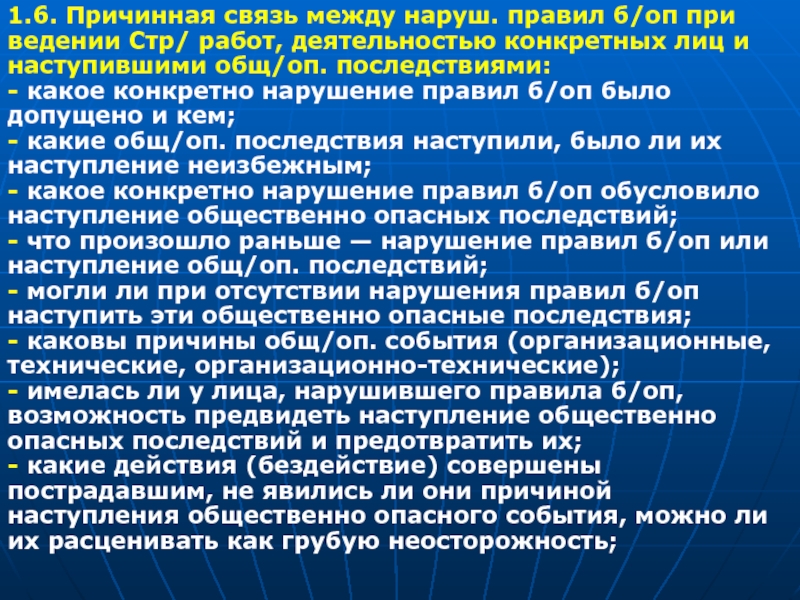 1.6. Причинная связь между наруш. правил б/оп при ведении Стр/ работ, деятельностью конкретных лиц и наступившими общ/оп. последствиями:
- какое конкретно нарушение правил б/оп было допущено и кем;
- какие общ/оп. последствия наступили, было ли их наступление неизбежным;
- какое конкретно нарушение правил б/оп обусловило наступление общественно опасных последствий;
- что произошло раньше — нарушение правил б/оп или наступление общ/оп. последствий;
- могли ли при отсутствии нарушения правил б/оп наступить эти общественно опасные последствия;
- каковы причины общ/оп. события (организационные, технические, организационно-технические);
- имелась ли у лица, нарушившего правила б/оп, возможность предвидеть наступление общественно опасных последствий и предотвратить их;
- какие действия (бездействие) совершены пострадавшим, не явились ли они причиной наступления общественно опасного события, можно ли их расценивать как грубую неосторожность;